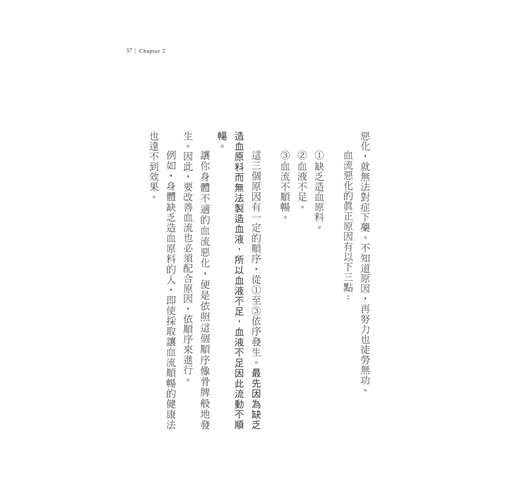 57 | Chapter 2

惡化，就無法對症下藥。不知道原因，再努力也徒勞無功。

血流惡化的真正原因有以下三點：

①缺乏造血原料。

②血液不足。

③血流不順暢。

這三個原因有一定的順序，從①至③依序發生。最先因為缺乏造血原料而無法製造血液，所以血液不足，血液不足因此流動不順暢。

讓你身體不適的血流惡化，便是依照這個順序像骨牌般地發生。因此，要改善血流也必須配合原因，依順序來進行。

例如，身體缺乏造血原料的人，即使採取讓血流順暢的健康法也達不到效果。